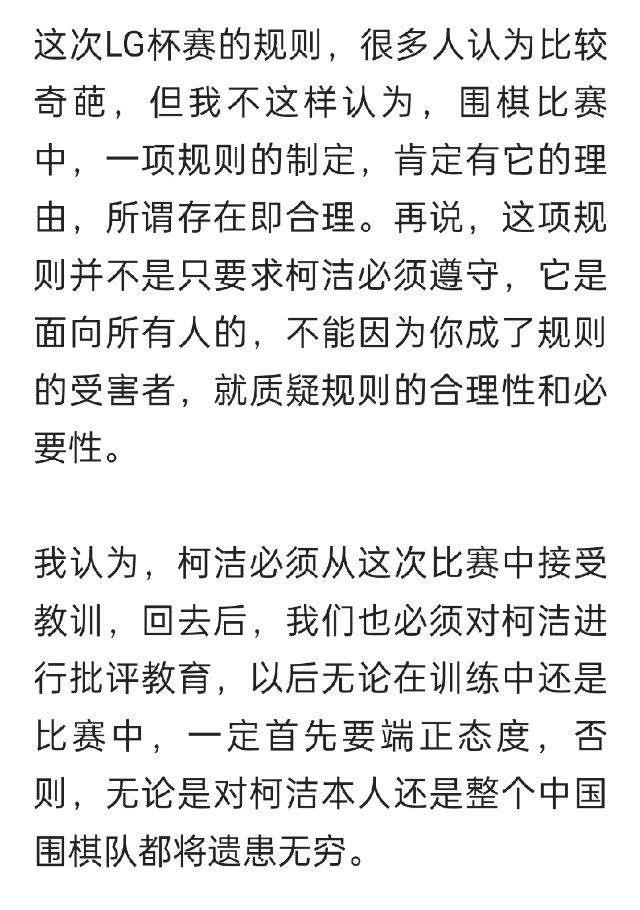 这次LG杯赛的规则，很多人认为比较奇葩，但我不这样认为，围棋比赛中，一项规则的制定，肯定有它的理由，所谓存在即合理。再说，这项规则并不是只要求柯洁必须遵守，它是面向所有人的，不能因为你成了规则的受害者，就质疑规则的合理性和必要性。

我认为，柯洁必须从这次比赛中接受教训，回去后，我们也必须对柯洁进行批评教育，以后无论在训练中还是比赛中，一定首先要端正态度，否则，无论是对柯洁本人还是整个中国围棋队都将遗患无穷。